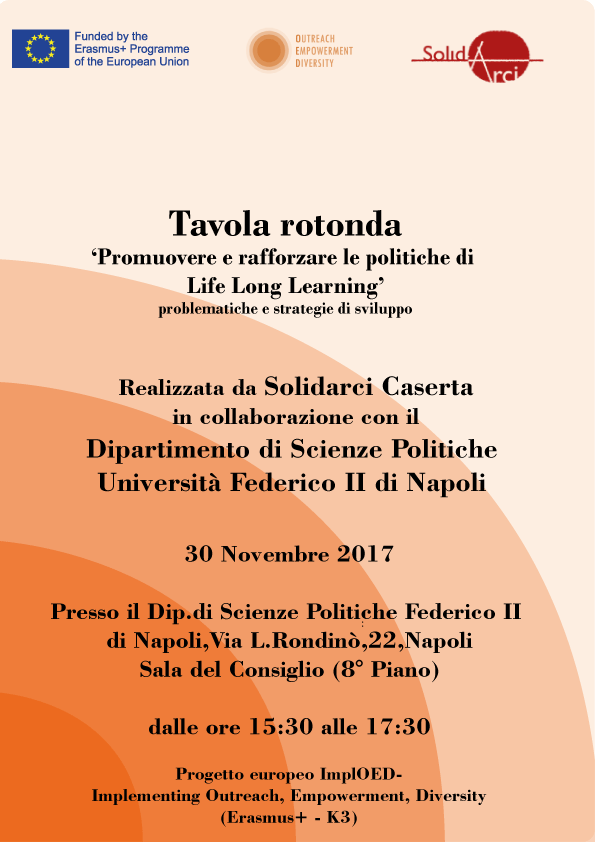 Funded by the Erasmus+ Programme of the European Union

OUTREACH EMPOWERMENT DIVERSITY

SolidArci

Tavola rotonda
'Promuovere e rafforzare le politiche di Life Long Learning'
problematiche e strategie di sviluppo

Realizzata da Solidarci Caserta in collaborazione con il
Dipartimento di Scienze Politiche
Università Federico II di Napoli

30 Novembre 2017

Presso il Dip.di Scienze Politiche Federico II di Napoli,Via L.Rondinò,22,Napoli
Sala del Consiglio (8° Piano)

dalle ore 15:30 alle 17:30

Progetto europeo ImplOED-
Implementing Outreach, Empowerment, Diversity
(Erasmus+ - K3)